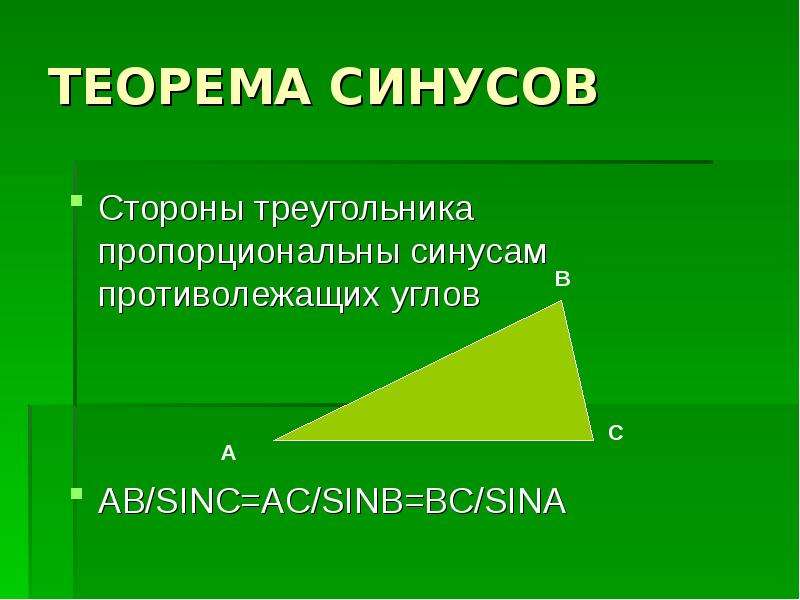 ТЕОРЕМА СИНУСОВ

Стороны треугольника пропорциональны синусам противолежащих углов

B

A

C

AB/SINC=AC/SINB=BC/SINA